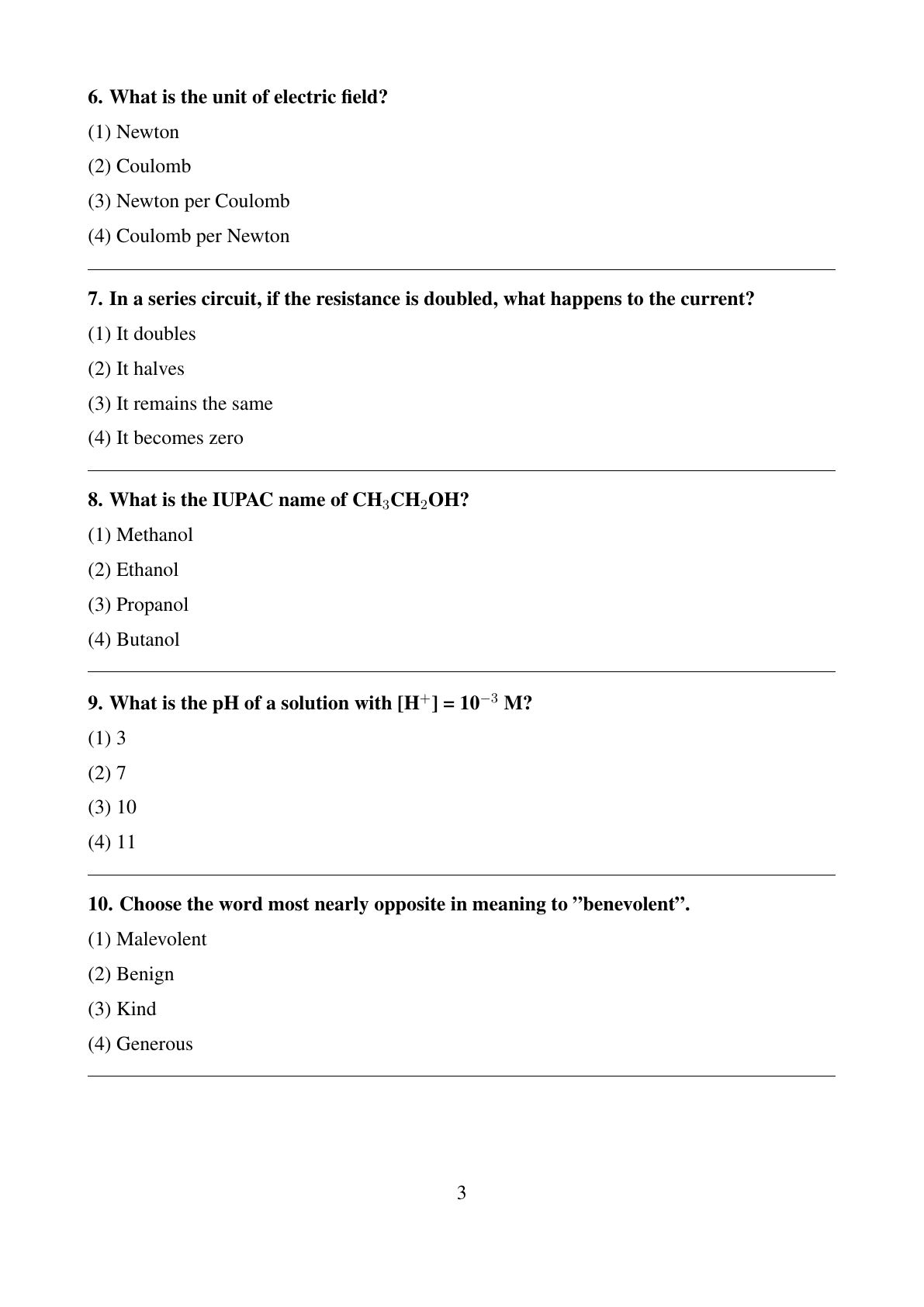 6. What is the unit of electric field?

(1) Newton

(2) Coulomb

(3) Newton per Coulomb

(4) Coulomb per Newton

7. In a series circuit, if the resistance is doubled, what happens to the current?

(1) It doubles

(2) It halves

(3) It remains the same

(4) It becomes zero

8. What is the IUPAC name of $CH_3CH_2OH$?

(1) Methanol

(2) Ethanol

(3) Propanol

(4) Butanol

9. What is the pH of a solution with $[H^+] = 10^{-3}$ M?

(1) 3

(2) 7

(3) 10

(4) 11

10. Choose the word most nearly opposite in meaning to ”benevolent”.

(1) Malevolent

(2) Benign

(3) Kind

(4) Generous

3